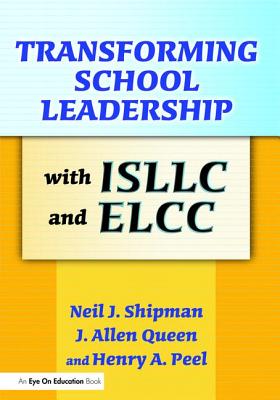 TRANSFORMING SCHOOL LEADERSHIP

with ISLLC and ELCC

Neil J. Shipman
J. Allen Queen
and Henry A. Peel

An Eye On Education Book